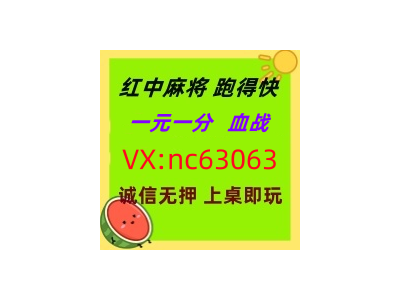 红中麻将 跑得快

一元一分 血战

VX:nc63063

诚信无押 上桌即玩